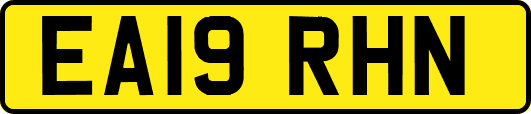 EA19 RHN